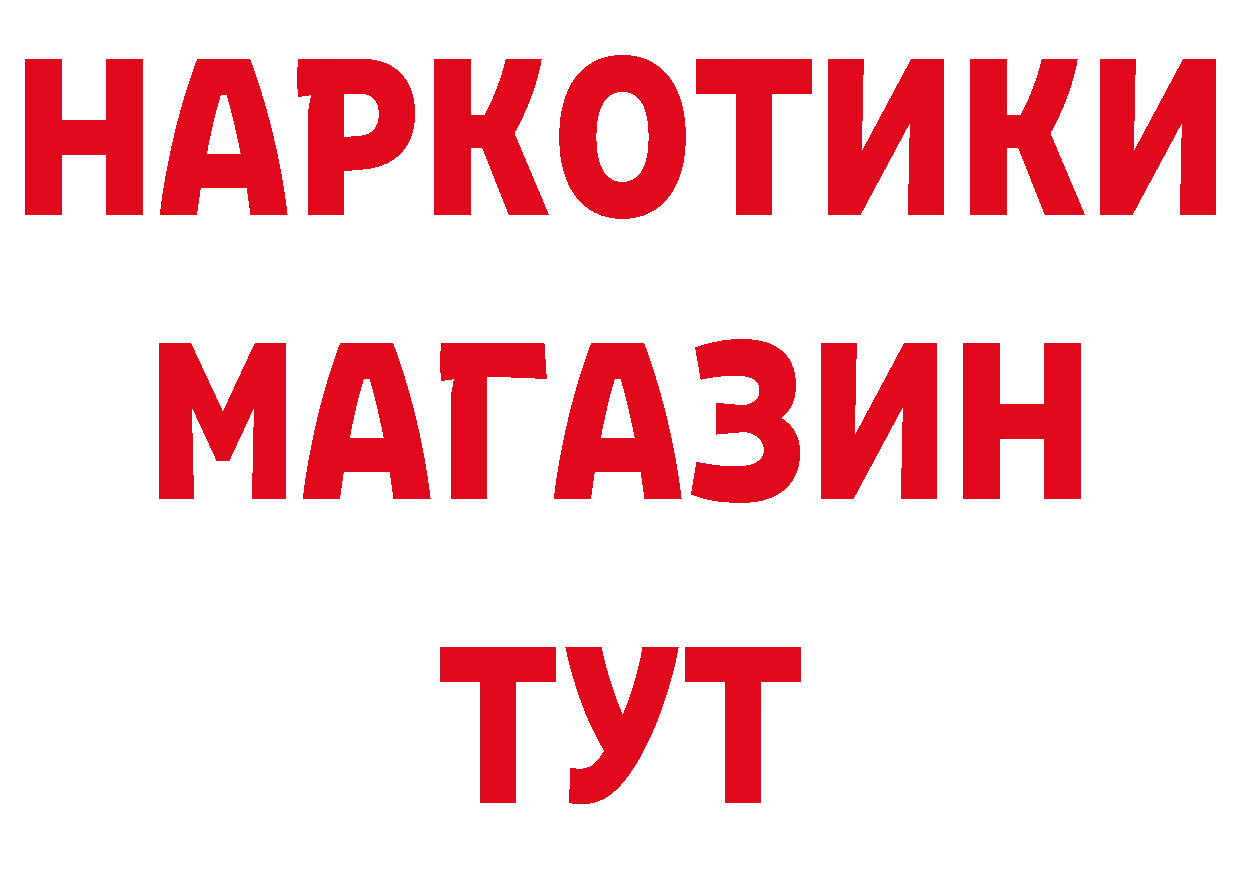 НАРКОТИКИ МАГАЗИН ТУТ